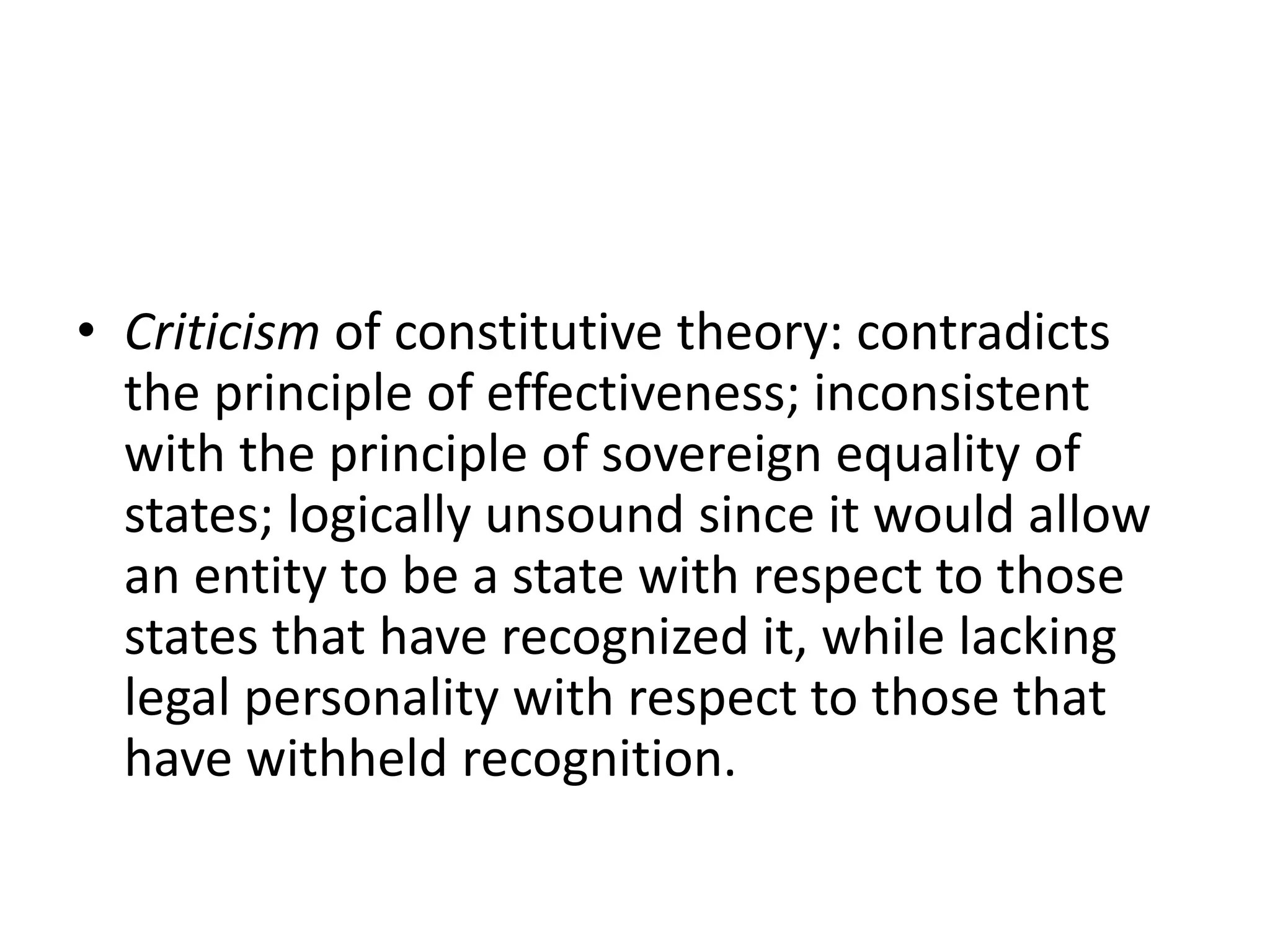 • Criticism of constitutive theory: contradicts the principle of effectiveness; inconsistent with the principle of sovereign equality of states; logically unsound since it would allow an entity to be a state with respect to those states that have recognized it, while lacking legal personality with respect to those that have withheld recognition.